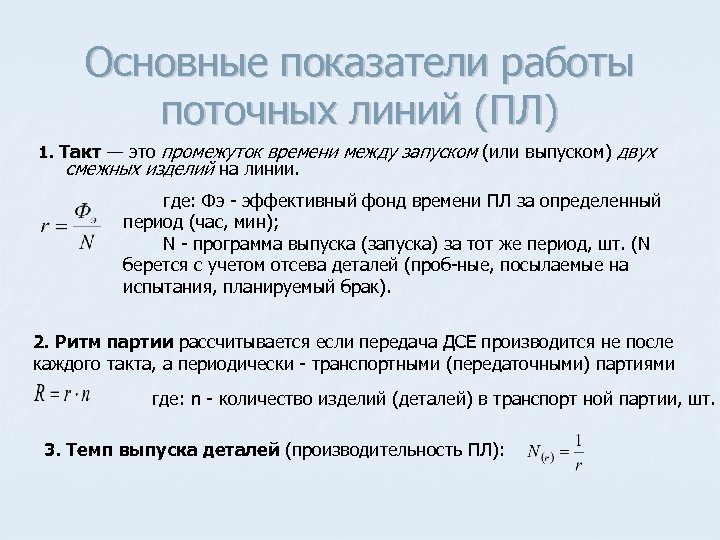 Основные показатели работы поточных линий (ПЛ)

1. Такт — это промежуток времени между запуском (или выпуском) двух смежных изделий на линии.

$r = \frac{Ф_э}{N}$

где: Фэ - эффективный фонд времени ПЛ за определенный период (час, мин);

N - программа выпуска (запуска) за тот же период, шт. (N берется с учетом отсева деталей (проб-ные, посылаемые на испытания, планируемый брак).

2. Ритм партии рассчитывается если передача ДСЕ производится не после каждого такта, а периодически - транспортными (передаточными) партиями

$R = r \cdot n$

где: n - количество изделий (деталей) в транспорт ной партии, шт.

3. Темп выпуска деталей (производительность ПЛ): $N_{(r)} = \frac{1}{r}$